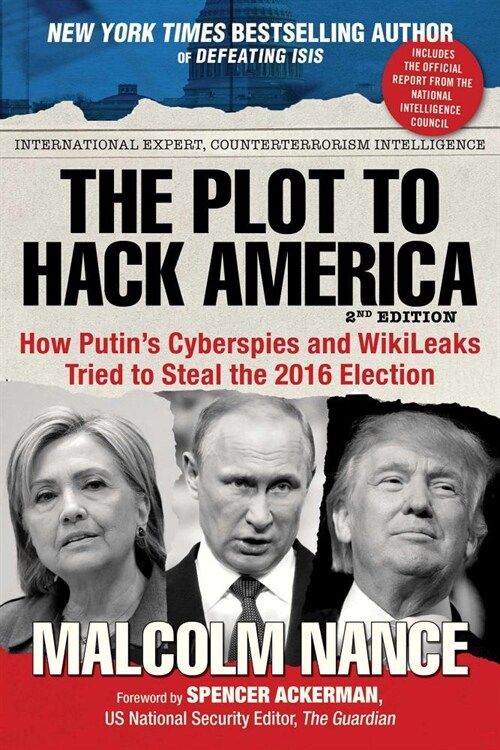 NEW YORK TIMES BESTSELLING AUTHOR
OF DEFEATING ISIS

INCLUDES THE OFFICIAL REPORT FROM THE NATIONAL INTELLIGENCE COUNCIL

INTERNATIONAL EXPERT, COUNTERTERRORISM INTELLIGENCE

THE PLOT TO HACK AMERICA

2ND EDITION

How Putin's Cyberspies and WikiLeaks Tried to Steal the 2016 Election

MALCOLM NANCE

Foreword by SPENCER ACKERMAN,
US National Security Editor, The Guardian